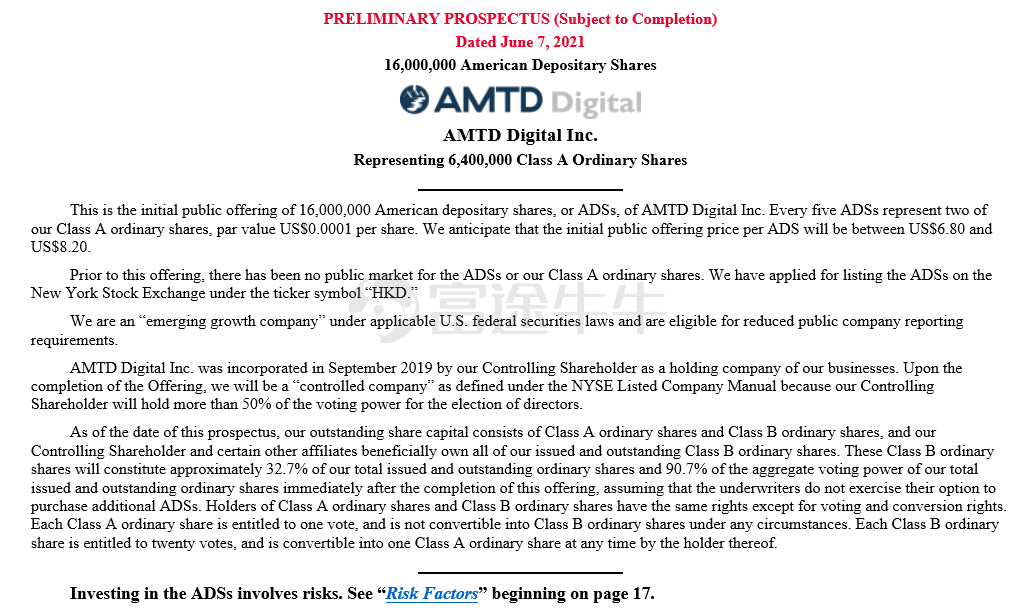 PRELIMINARY PROSPECTUS (Subject to Completion)
Dated June 7, 2021
16,000,000 American Depositary Shares

AMTD Digital

AMTD Digital Inc.
Representing 6,400,000 Class A Ordinary Shares

This is the initial public offering of 16,000,000 American depositary shares, or ADSs, of AMTD Digital Inc. Every five ADSs represent two of our Class A ordinary shares, par value US$0.0001 per share. We anticipate that the initial public offering price per ADS will be between US$6.80 and US$8.20.

Prior to this offering, there has been no public market for the ADSs or our Class A ordinary shares. We have applied for listing the ADSs on the New York Stock Exchange under the ticker symbol "HKD."

富途牛牛

We are an "emerging growth company" under applicable U.S. federal securities laws and are eligible for reduced public company reporting requirements.

AMTD Digital Inc. was incorporated in September 2019 by our Controlling Shareholder as a holding company of our businesses. Upon the completion of the Offering, we will be a "controlled company" as defined under the NYSE Listed Company Manual because our Controlling Shareholder will hold more than 50% of the voting power for the election of directors.

As of the date of this prospectus, our outstanding share capital consists of Class A ordinary shares and Class B ordinary shares, and our Controlling Shareholder and certain other affiliates beneficially own all of our issued and outstanding Class B ordinary shares. These Class B ordinary shares will constitute approximately 32.7% of our total issued and outstanding ordinary shares and 90.7% of the aggregate voting power of our total issued and outstanding ordinary shares immediately after the completion of this offering, assuming that the underwriters do not exercise their option to purchase additional ADSs. Holders of Class A ordinary shares and Class B ordinary shares have the same rights except for voting and conversion rights. Each Class A ordinary share is entitled to one vote, and is not convertible into Class B ordinary shares under any circumstances. Each Class B ordinary share is entitled to twenty votes, and is convertible into one Class A ordinary share at any time by the holder thereof.

Investing in the ADSs involves risks. See "Risk Factors" beginning on page 17.